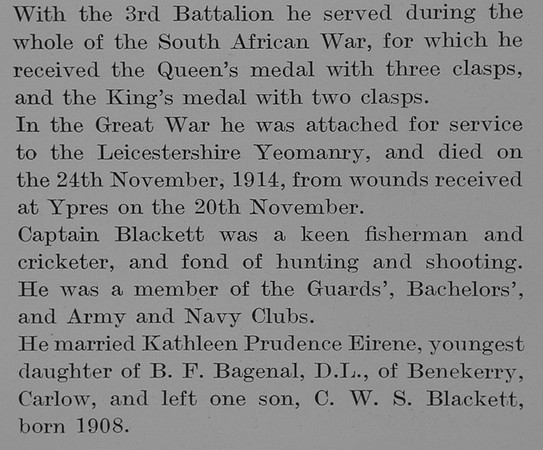 With the 3rd Battalion he served during the whole of the South African War, for which he received the Queen's medal with three clasps, and the King's medal with two clasps.

In the Great War he was attached for service to the Leicestershire Yeomanry, and died on the 24th November, 1914, from wounds received at Ypres on the 20th November.

Captain Blackett was a keen fisherman and cricketer, and fond of hunting and shooting. He was a member of the Guards', Bachelors', and Army and Navy Clubs.

He married Kathleen Prudence Eirene, youngest daughter of B. F. Bagenal, D.L., of Benekerry, Carlow, and left one son, C. W. S. Blackett, born 1908.